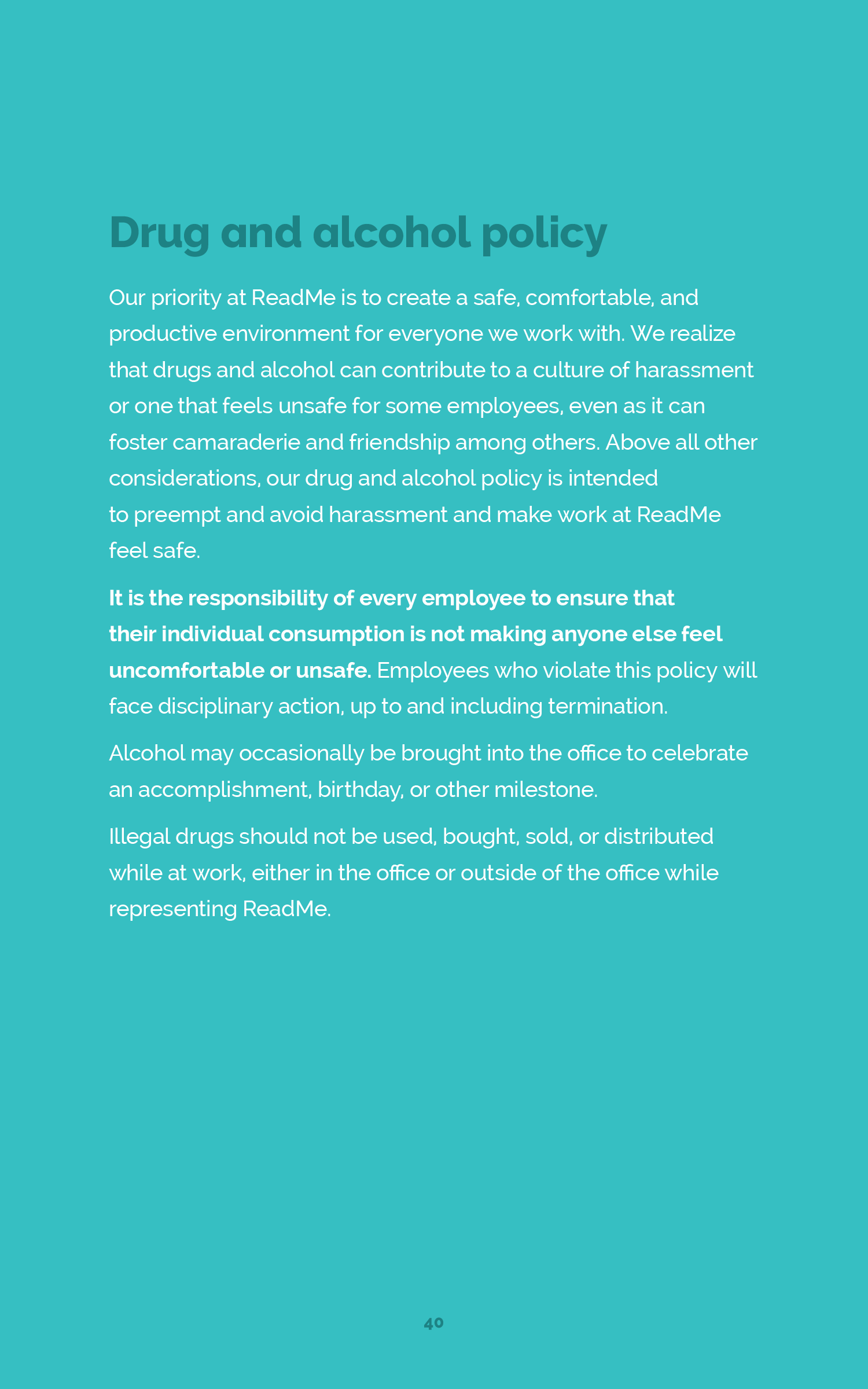 Drug and alcohol policy

Our priority at ReadMe is to create a safe, comfortable, and productive environment for everyone we work with. We realize that drugs and alcohol can contribute to a culture of harassment or one that feels unsafe for some employees, even as it can foster camaraderie and friendship among others. Above all other considerations, our drug and alcohol policy is intended to preempt and avoid harassment and make work at ReadMe feel safe.

It is the responsibility of every employee to ensure that their individual consumption is not making anyone else feel uncomfortable or unsafe. Employees who violate this policy will face disciplinary action, up to and including termination.

Alcohol may occasionally be brought into the office to celebrate an accomplishment, birthday, or other milestone.

Illegal drugs should not be used, bought, sold, or distributed while at work, either in the office or outside of the office while representing ReadMe.

40